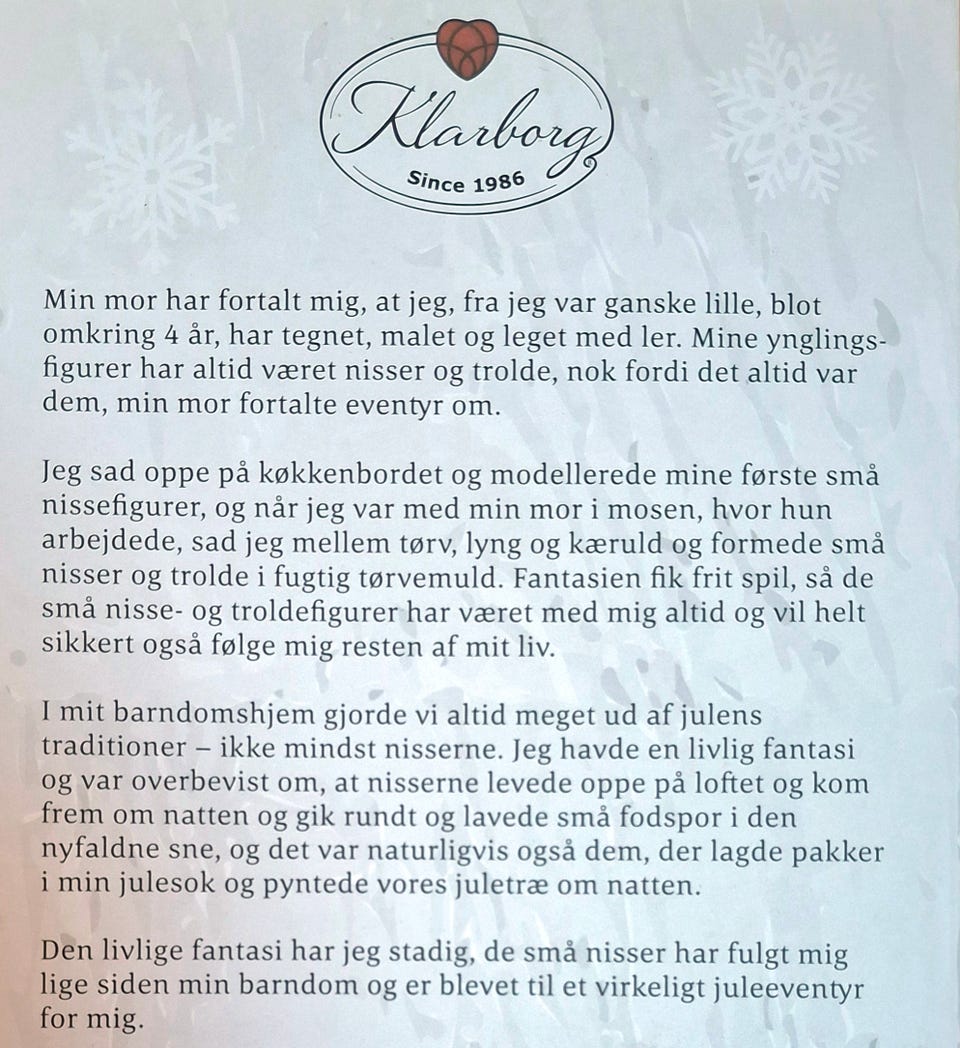 Klarborg
Since 1986

Min mor har fortalt mig, at jeg, fra jeg var ganske lille, blot omkring 4 år, har tegnet, malet og leget med ler. Mine ynglingsfigurer har altid været nisser og trolde, nok fordi det altid var dem, min mor fortalte eventyr om.

Jeg sad oppe på køkkenbordet og modellerede mine første små nissefigurer, og når jeg var med min mor i mosen, hvor hun arbejdede, sad jeg mellem tørv, lyng og kæruld og formede små nisser og trolde i fugtig tørvemuld. Fantasien fik frit spil, så de små nisse- og troldefigurer har været med mig altid og vil helt sikkert også følge mig resten af mit liv.

I mit barndomshjem gjorde vi altid meget ud af julens traditioner – ikke mindst nisserne. Jeg havde en livlig fantasi og var overbevist om, at nisserne levede oppe på loftet og kom frem om natten og gik rundt og lavede små fodspor i den nyfaldne sne, og det var naturligvis også dem, der lagde pakker i min julesok og pyntede vores juletræ om natten.

Den livlige fantasi har jeg stadig, de små nisser har fulgt mig lige siden min barndom og er blevet til et virkeligt juleeventyr for mig.